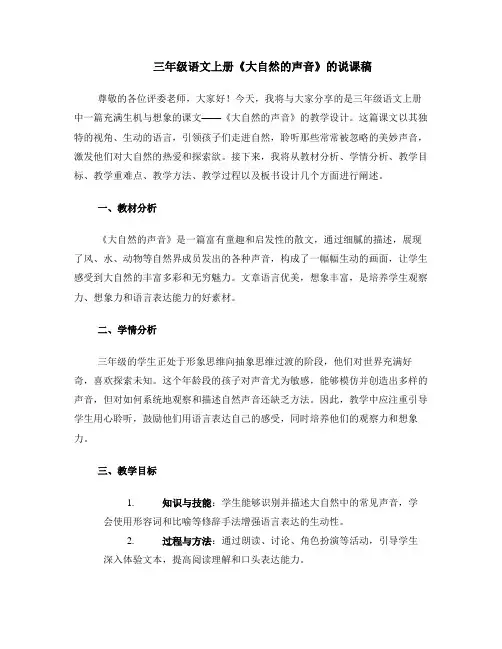 三年级语文上册《大自然的声音》的说课稿

尊敬的各位评委老师，大家好！今天，我将与大家分享的是三年级语文上册中一篇充满生机与想象的课文——《大自然的声音》的教学设计。这篇课文以其独特的视角、生动的语言，引领孩子们走进自然，聆听那些常常被忽略的美妙声音，激发他们对大自然的热爱和探索欲。接下来，我将从教材分析、学情分析、教学目标、教学重难点、教学方法、教学过程以及板书设计几个方面进行阐述。

一、教材分析

《大自然的声音》是一篇富有童趣和启发性的散文，通过细腻的描述，展现了风、水、动物等自然界成员发出的各种声音，构成了一幅幅生动的画面，让学生感受到大自然的丰富多彩和无穷魅力。文章语言优美，想象丰富，是培养学生观察力、想象力和语言表达能力的好素材。

二、学情分析

三年级的学生正处于形象思维向抽象思维过渡的阶段，他们对世界充满好奇，喜欢探索未知。这个年龄段的孩子对声音尤为敏感，能够模仿并创造出多样的声音，但对如何系统地观察和描述自然声音还缺乏方法。因此，教学中应注重引导学生用心聆听，鼓励他们用语言表达自己的感受，同时培养他们的观察力和想象力。

三、教学目标

1. 知识与技能：学生能够识别并描述大自然中的常见声音，学会使用形容词和比喻等修辞手法增强语言表达的生动性。

2. 过程与方法：通过朗读、讨论、角色扮演等活动，引导学生深入体验文本，提高阅读理解和口头表达能力。